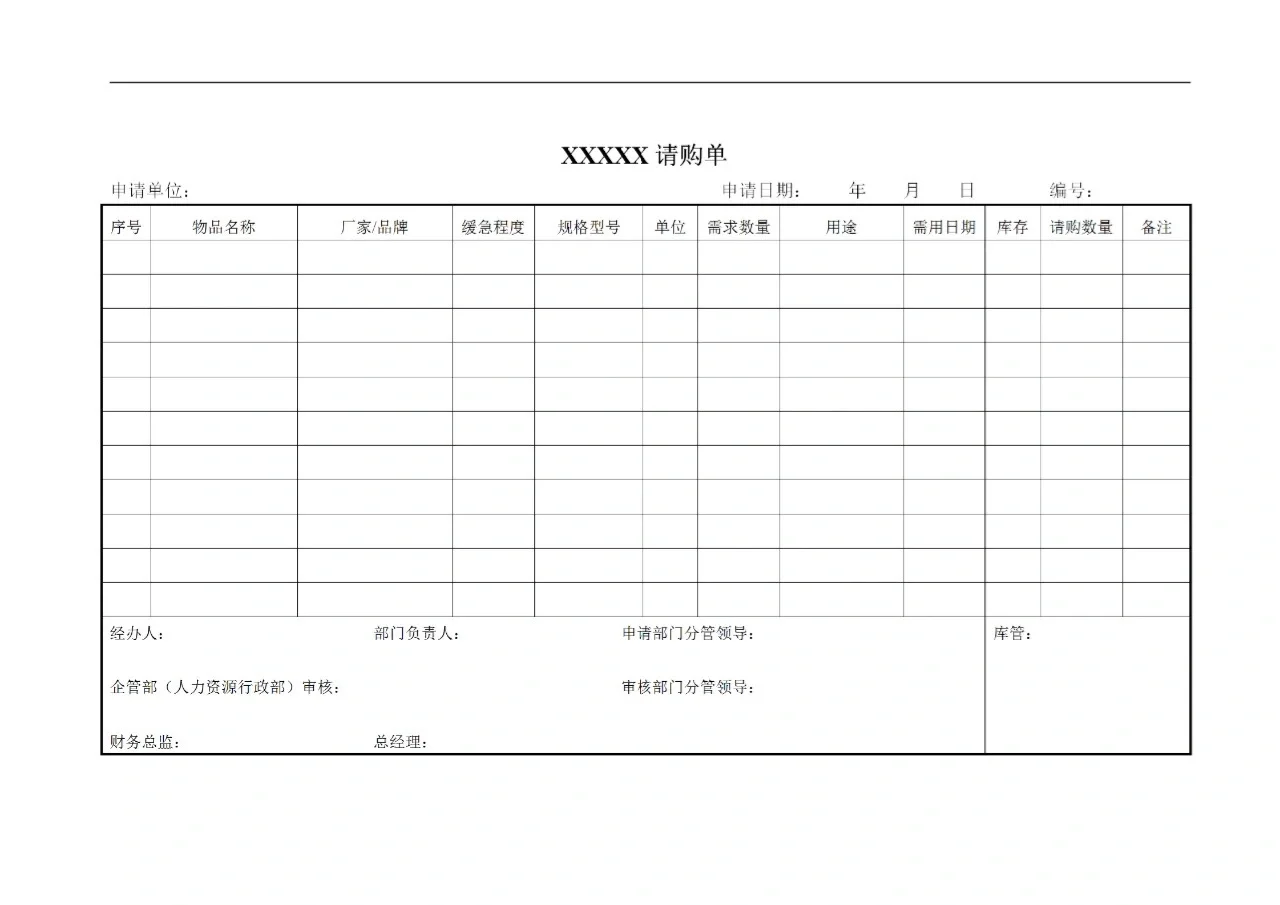 XXXXX 请购单

申请单位： 申请日期： 年 月 日 编号：

| 序号 | 物品名称 | 厂家/品牌 | 缓急程度 | 规格型号 | 单位 | 需求数量 | 用途 | 需用日期 | 库存 | 请购数量 | 备注 |
|---|---|---|---|---|---|---|---|---|---|---|---|
| | | | | | | | | | | | |
| | | | | | | | | | | | |
| | | | | | | | | | | | |
| | | | | | | | | | | | |
| | | | | | | | | | | | |
| | | | | | | | | | | | |
| | | | | | | | | | | | |
| | | | | | | | | | | | |
| | | | | | | | | | | | |
| | | | | | | | | | | | |
| | | | | | | | | | | | |

经办人： 部门负责人： 申请部门分管领导： 库管：

企管部（人力资源行政部）审核： 审核部门分管领导：

财务总监： 总经理：